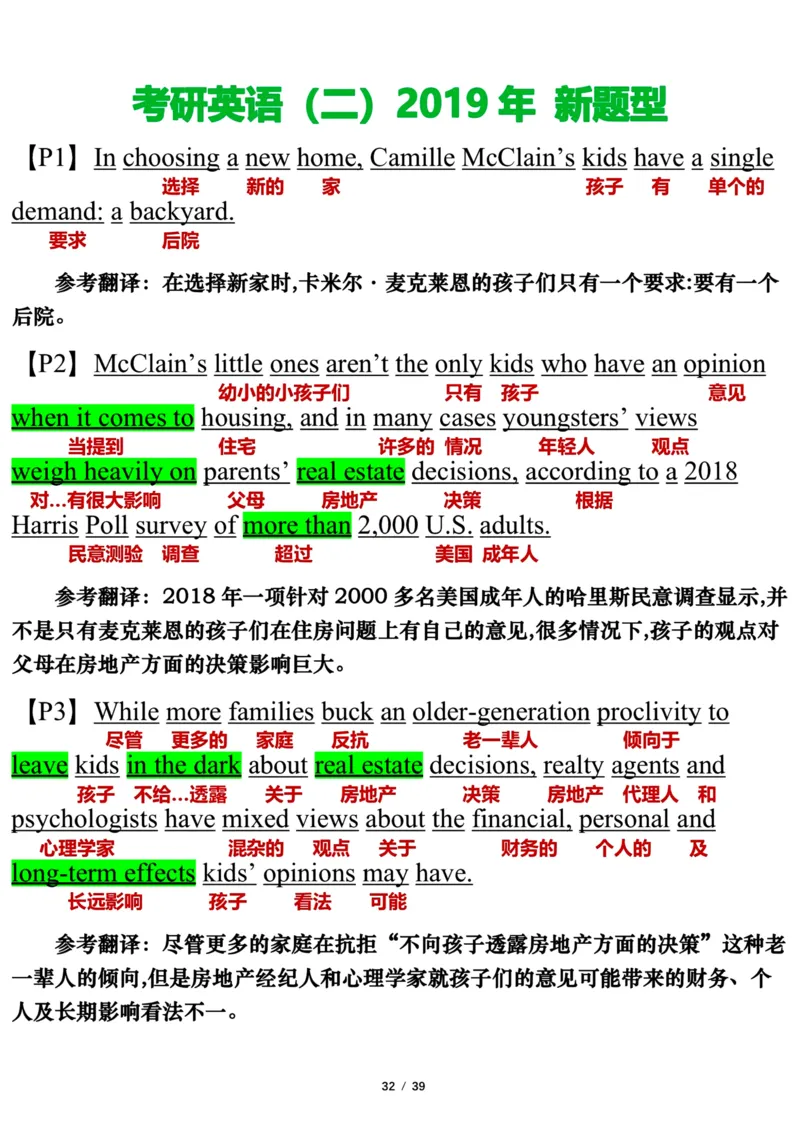 考研英语（二）2019 年 新题型

【P1】In choosing a new home, Camille McClain's kids have a single
选择 新的 家 孩子 有 单个的
demand: a backyard.
要求 后院

参考翻译：在选择新家时,卡米尔·麦克莱恩的孩子们只有一个要求:要有一个后院。

【P2】McClain's little ones aren't the only kids who have an opinion
幼小的小孩子们 只有 孩子 意见
when it comes to housing, and in many cases youngsters' views
当提到 住宅 许多的 情况 年轻人 观点
weigh heavily on parents' real estate decisions, according to a 2018
对…有很大影响 父母 房地产 决策 根据
Harris Poll survey of more than 2,000 U.S. adults.
民意测验 调查 超过 美国 成年人

参考翻译：2018 年一项针对 2000 多名美国成年人的哈里斯民意调查显示,并不是只有麦克莱恩的孩子们在住房问题上有自己的意见,很多情况下,孩子的观点对父母在房地产方面的决策影响巨大。

【P3】While more families buck an older-generation proclivity to
尽管 更多的 家庭 反抗 老一辈人 倾向于
leave kids in the dark about real estate decisions, realty agents and
孩子 不给…透露 关于 房地产 决策 房地产 代理人 和
psychologists have mixed views about the financial, personal and
心理学家 混杂的 观点 关于 财务的 个人的 及
long-term effects kids' opinions may have.
长远影响 孩子 看法 可能

参考翻译：尽管更多的家庭在抗拒“不向孩子透露房地产方面的决策”这种老一辈人的倾向,但是房地产经纪人和心理学家就孩子们的意见可能带来的财务、个人及长期影响看法不一。

32 / 39